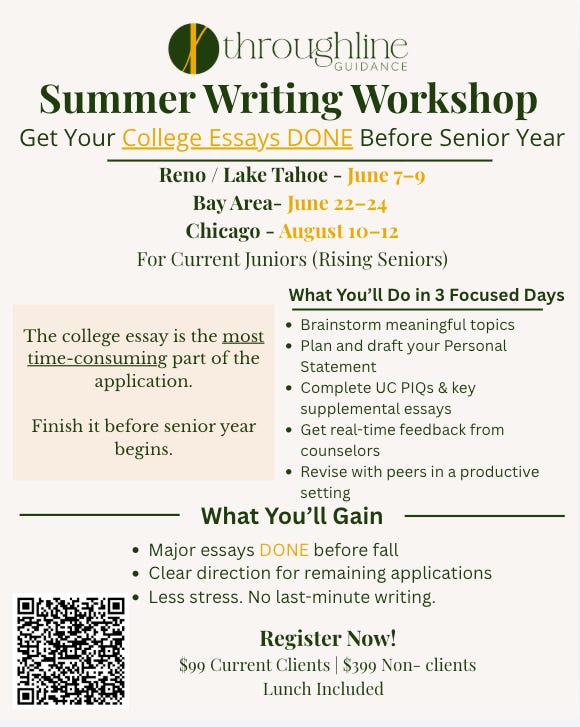 throughline
GUIDANCE

Summer Writing Workshop

Get Your College Essays DONE Before Senior Year

Reno / Lake Tahoe - June 7–9
Bay Area- June 22–24
Chicago - August 10–12
For Current Juniors (Rising Seniors)

The college essay is the most time-consuming part of the application.

Finish it before senior year begins.

What You'll Do in 3 Focused Days
• Brainstorm meaningful topics
• Plan and draft your Personal Statement
• Complete UC PIQs & key supplemental essays
• Get real-time feedback from counselors
• Revise with peers in a productive setting

What You'll Gain
• Major essays DONE before fall
• Clear direction for remaining applications
• Less stress. No last-minute writing.

Register Now!
$99 Current Clients | $399 Non- clients
Lunch Included